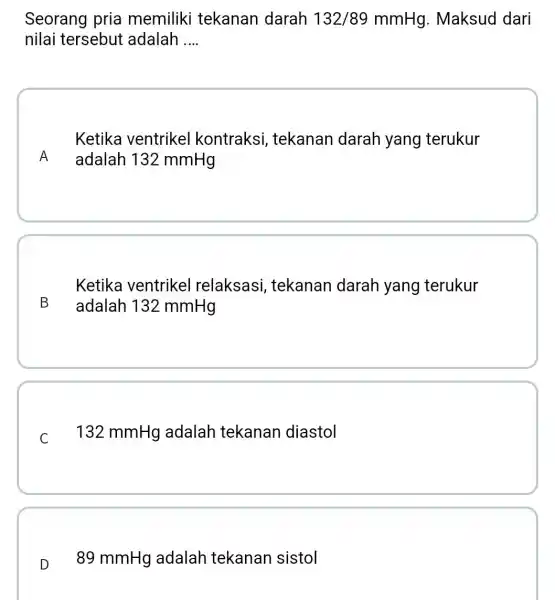 Seorang pria memiliki tekanan darah 132/89 mmHg. Maksud dari nilai tersebut adalah ....

A Ketika ventrikel kontraksi, tekanan darah yang terukur adalah 132 mmHg

B Ketika ventrikel relaksasi, tekanan darah yang terukur adalah 132 mmHg

C 132 mmHg adalah tekanan diastol

D 89 mmHg adalah tekanan sistol